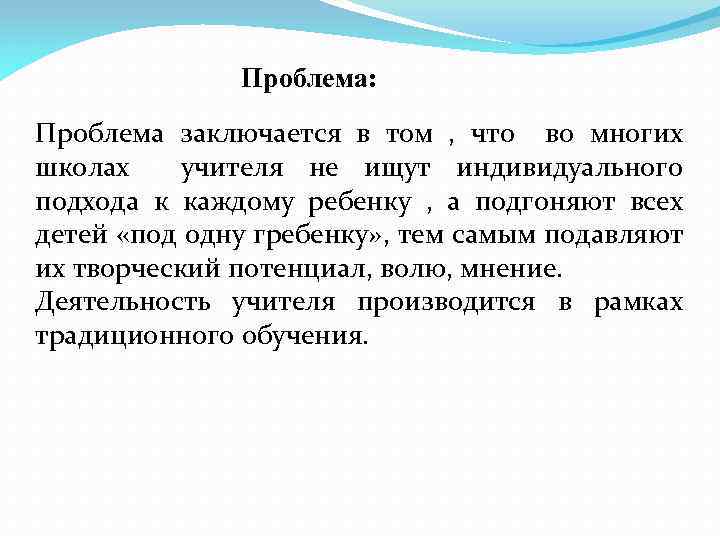 Проблема:

Проблема заключается в том , что во многих школах учителя не ищут индивидуального подхода к каждому ребенку , а подгоняют всех детей «под одну гребенку», тем самым подавляют их творческий потенциал, волю, мнение.
Деятельность учителя производится в рамках традиционного обучения.